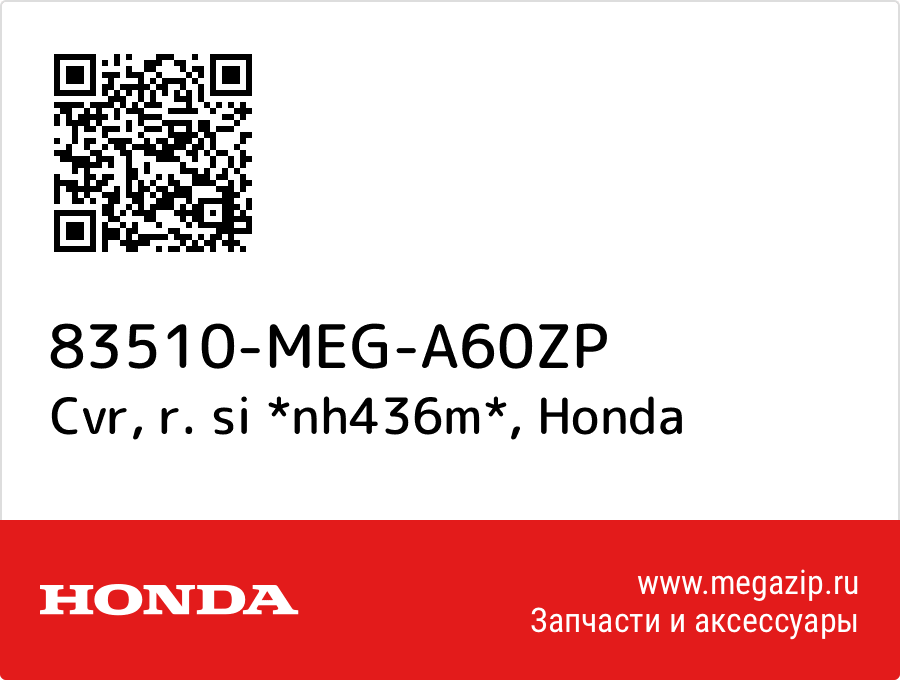 83510-MEG-A60ZP
Cvr, r. si *nh436m*, Honda

HONDA

www.megazip.ru
Запчасти и аксессуары